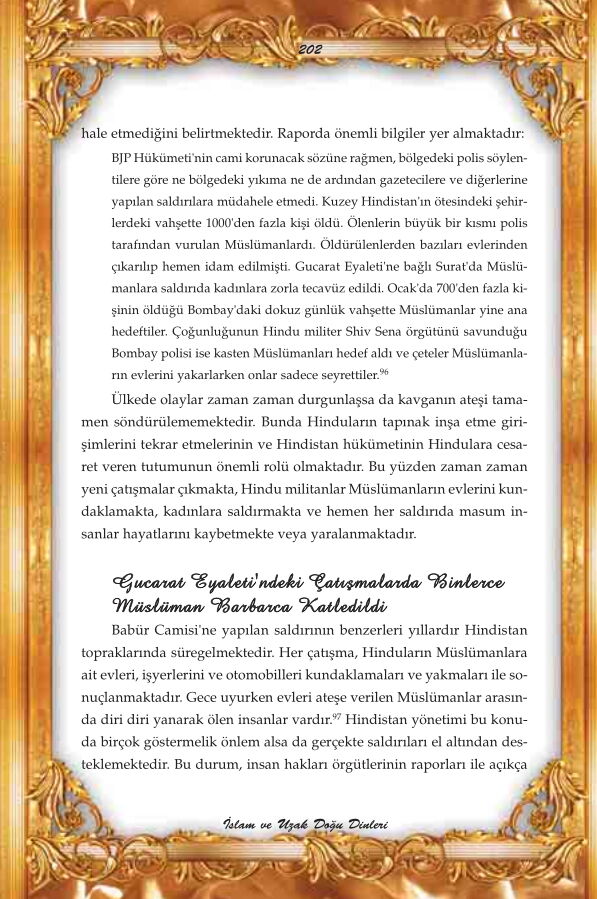 202

hale etmediğini belirtmektedir. Raporda önemli bilgiler yer almaktadır:

BJP Hükümeti'nin cami korunacak sözüne rağmen, bölgedeki polis söylentilere göre ne bölgedeki yıkıma ne de ardından gazetecilere ve diğerlerine yapılan saldırılara müdahele etmedi. Kuzey Hindistan'ın ötesindeki şehirlerdeki vahşette 1000'den fazla kişi öldü. Ölenlerin büyük bir kısmı polis tarafından vurulan Müslümanlardı. Öldürülenlerden bazıları evlerinden çıkarılıp hemen idam edilmişti. Gucarat Eyaleti'ne bağlı Surat'da Müslümanlara saldırıda kadınlara zorla tecavüz edildi. Ocak'da 700'den fazla kişinin öldüğü Bombay'daki dokuz günlük vahşette Müslümanlar yine ana hedeftiler. Çoğunluğunun Hindu militer Shiv Sena örgütünü savunduğu Bombay polisi ise kasten Müslümanları hedef aldı ve çeteler Müslümanların evlerini yakarlarken onlar sadece seyrettiler.$^{96}$

Ülkede olaylar zaman zaman durgunlaşsa da kavganın ateşi tamamen söndürülememektedir. Bunda Hinduların tapınak inşa etme girişimlerini tekrar etmelerinin ve Hindistan hükümetinin Hindulara cesaret veren tutumunun önemli rolü olmaktadır. Bu yüzden zaman zaman yeni çatışmalar çıkmakta, Hindu militanlar Müslümanların evlerini kundaklamakta, kadınlara saldırmakta ve hemen her saldırıda masum insanlar hayatlarını kaybetmekte veya yaralanmaktadır.

Gucarat Eyaleti'ndeki Çatışmalarda Binlerce Müslüman Barbarca Katledildi

Babür Camisi'ne yapılan saldırının benzerleri yıllardır Hindistan topraklarında süregelmektedir. Her çatışma, Hinduların Müslümanlara ait evleri, işyerlerini ve otomobilleri kundaklamaları ve yakmaları ile sonuçlanmaktadır. Gece uyurken evleri ateşe verilen Müslümanlar arasında diri diri yanarak ölen insanlar vardır.$^{97}$ Hindistan yönetimi bu konuda birçok göstermelik önlem alsa da gerçekte saldırıları el altından desteklemektedir. Bu durum, insan hakları örgütlerinin raporları ile açıkça

İslam ve Uzak Doğu Dinleri